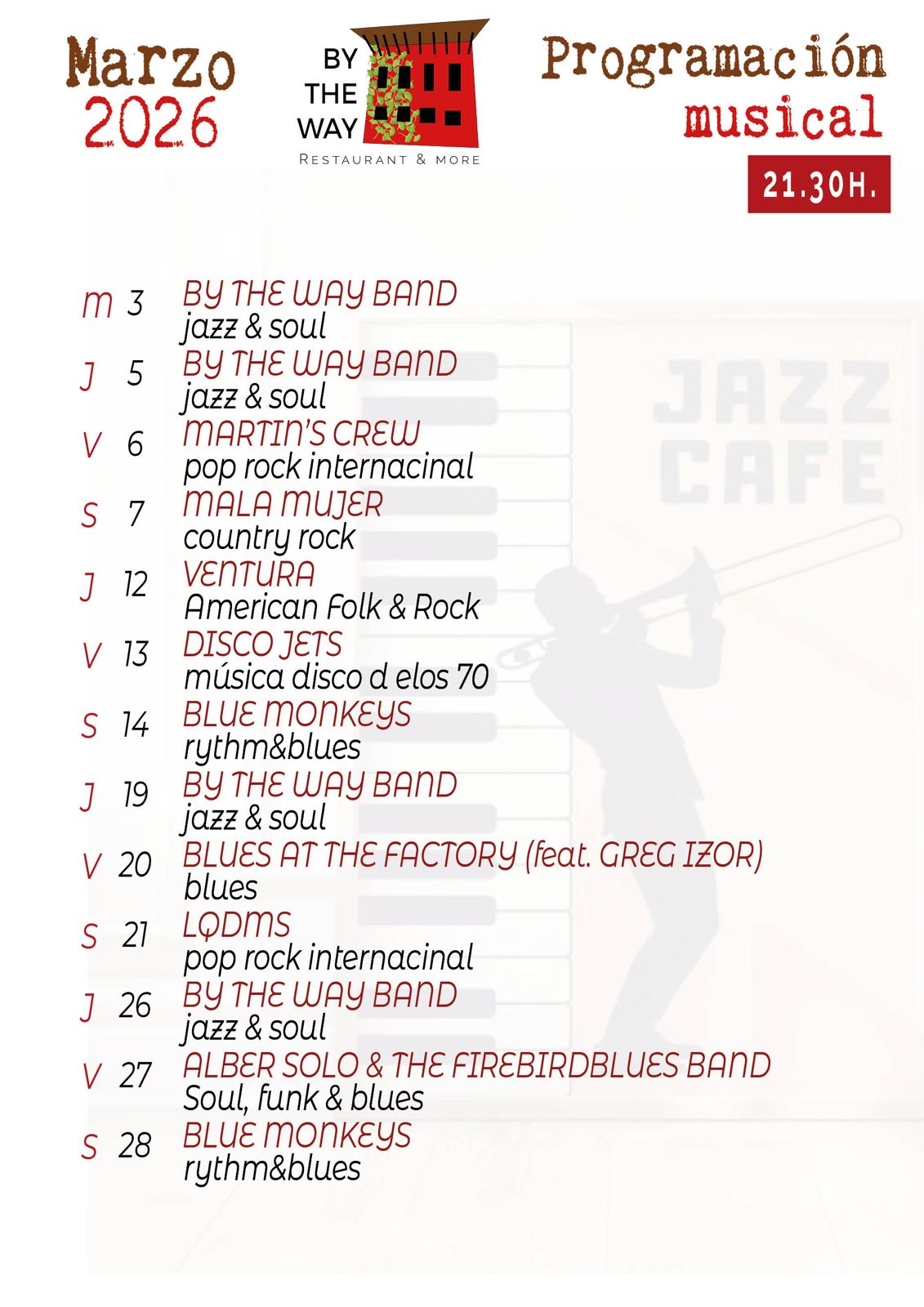 Marzo
2026

BY
THE
WAY
RESTAURANT & MORE

Programación
musical
21.30H.

m 3 BY THE WAY BAND
jazz & soul

J 5 BY THE WAY BAND
jazz & soul

V 6 MARTIN'S CREW
pop rock internacinal

S 7 MALA MUJER
country rock

J 12 VENTURA
American Folk & Rock

V 13 DISCO JETS
música disco d elos 70

S 14 BLUE MONKEYS
rythm&blues

J 19 BY THE WAY BAND
jazz & soul

V 20 BLUES AT THE FACTORY (feat. GREG IZOR)
blues

S 21 LQDMS
pop rock internacinal

J 26 BY THE WAY BAND
jazz & soul

V 27 ALBER SOLO & THE FIREBIRDBLUES BAND
Soul, funk & blues

S 28 BLUE MONKEYS
rythm&blues

JAZZ
CAFE